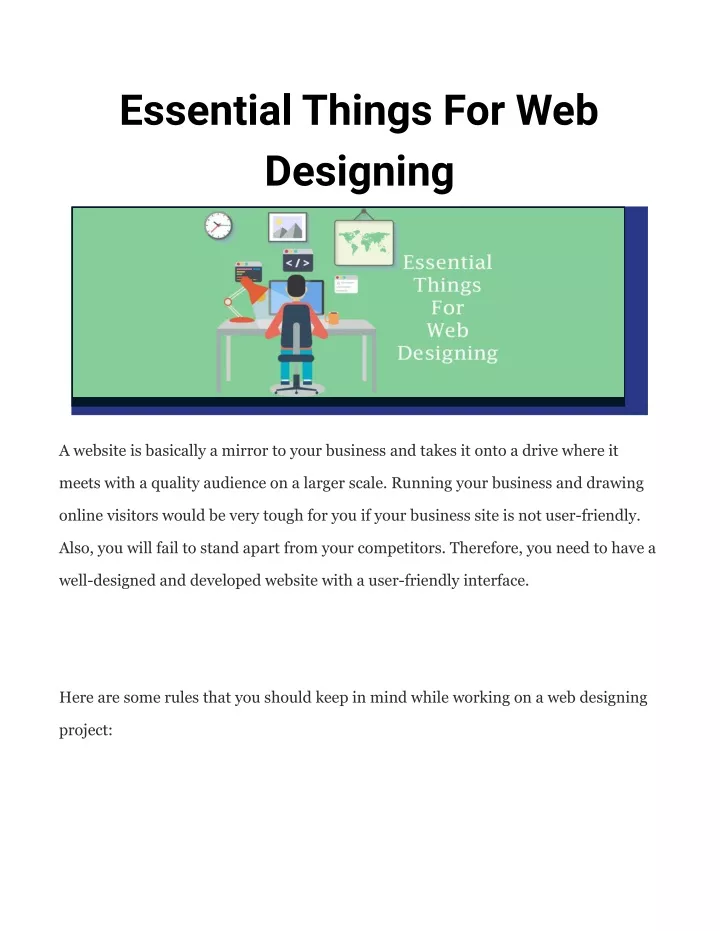 Essential Things For Web Designing

</>

Essential Things For Web Designing

A website is basically a mirror to your business and takes it onto a drive where it meets with a quality audience on a larger scale. Running your business and drawing online visitors would be very tough for you if your business site is not user-friendly. Also, you will fail to stand apart from your competitors. Therefore, you need to have a well-designed and developed website with a user-friendly interface.

Here are some rules that you should keep in mind while working on a web designing project: